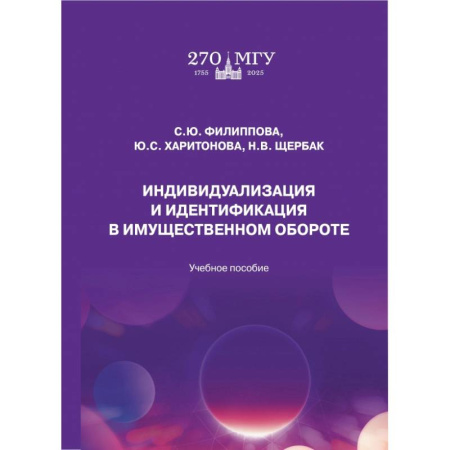 270 МГУ
1755 2025

С.Ю. ФИЛИППОВА,
Ю.С. ХАРИТОНОВА, Н.В. ЩЕРБАК

ИНДИВИДУАЛИЗАЦИЯ И ИДЕНТИФИКАЦИЯ В ИМУЩЕСТВЕННОМ ОБОРОТЕ

Учебное пособие